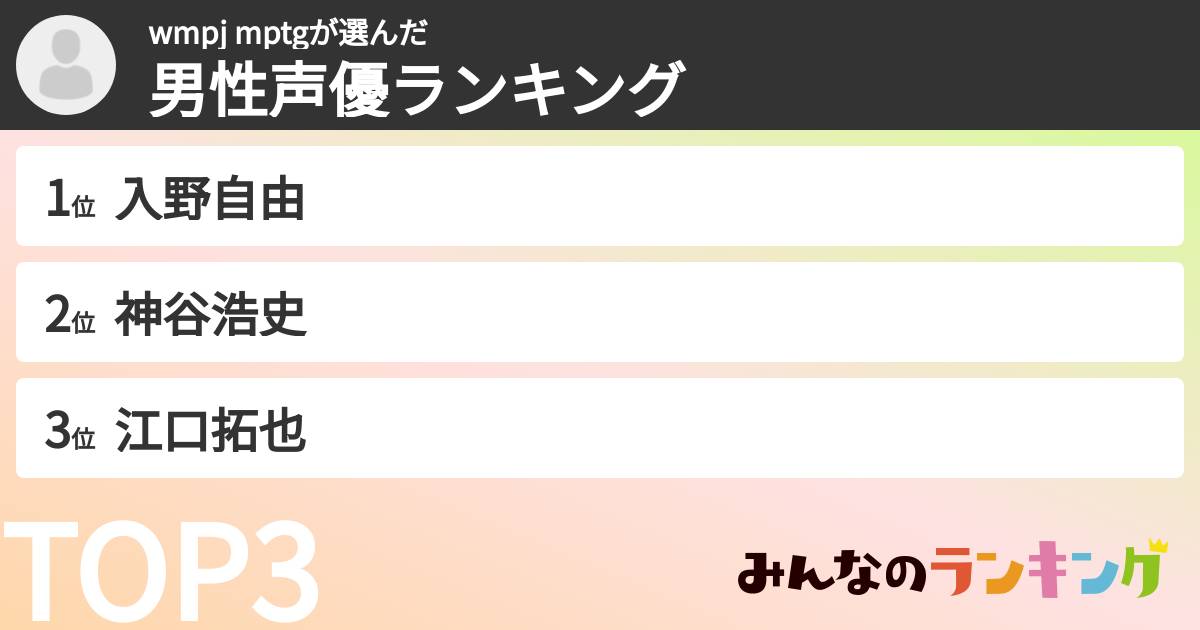 wmpj mptgが選んだ
男性声優ランキング

1位 入野自由

2位 神谷浩史

3位 江口拓也

TOP3

みんなのランキング